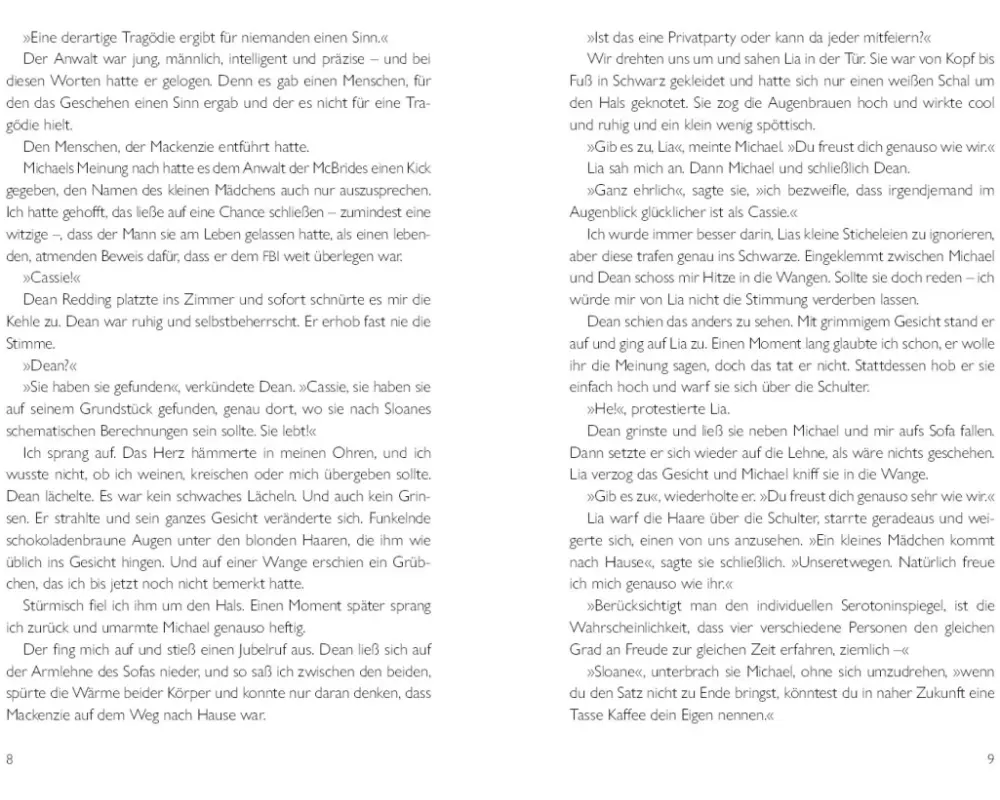 »Eine derartige Tragödie ergibt für niemanden einen Sinn.«

Der Anwalt war jung, männlich, intelligent und präzise – und bei diesen Worten hatte er gelogen. Denn es gab einen Menschen, für den das Geschehen einen Sinn ergab und der es nicht für eine Tragödie hielt.

Den Menschen, der Mackenzie entführt hatte.

Michaels Meinung nach hatte es dem Anwalt der McBrides einen Kick gegeben, den Namen des kleinen Mädchens auch nur auszusprechen. Ich hatte gehofft, das ließe auf eine Chance schließen – zumindest eine witzige –, dass der Mann sie am Leben gelassen hatte, als einen lebenden, atmenden Beweis dafür, dass er dem FBI weit überlegen war.

»Cassie!«

Dean Redding platzte ins Zimmer und sofort schnürte es mir die Kehle zu. Dean war ruhig und selbstbeherrscht. Er erhob fast nie die Stimme.

»Dean?«

»Sie haben sie gefunden«, verkündete Dean. »Cassie, sie haben sie auf seinem Grundstück gefunden, genau dort, wo sie nach Sloanes schematischen Berechnungen sein sollte. Sie lebt!«

Ich sprang auf. Das Herz hämmerte in meinen Ohren, und ich wusste nicht, ob ich weinen, kreischen oder mich übergeben sollte. Dean lächelte. Es war kein schwaches Lächeln. Und auch kein Grinsen. Er strahlte und sein ganzes Gesicht veränderte sich. Funkelnde schokoladenbraune Augen unter den blonden Haaren, die ihm wie üblich ins Gesicht hingen. Und auf einer Wange erschien ein Grübchen, das ich bis jetzt noch nicht bemerkt hatte.

Stürmisch fiel ich ihm um den Hals. Einen Moment später sprang ich zurück und umarmte Michael genauso heftig.

Der fing mich auf und stieß einen Jubelruf aus. Dean ließ sich auf der Armlehne des Sofas nieder, und so saß ich zwischen den beiden, spürte die Wärme beider Körper und konnte nur daran denken, dass Mackenzie auf dem Weg nach Hause war.

8

»Ist das eine Privatparty oder kann da jeder mitfeiern?«

Wir drehten uns um und sahen Lia in der Tür. Sie war von Kopf bis Fuß in Schwarz gekleidet und hatte sich nur einen weißen Schal um den Hals geknotet. Sie zog die Augenbrauen hoch und wirkte cool und ruhig und ein klein wenig spöttisch.

»Gib es zu, Lia«, meinte Michael. »Du freust dich genauso wie wir.«

Lia sah mich an. Dann Michael und schließlich Dean.

»Ganz ehrlich«, sagte sie, »ich bezweifle, dass irgendjemand im Augenblick glücklicher ist als Cassie.«

Ich wurde immer besser darin, Lias kleine Sticheleien zu ignorieren, aber diese trafen genau ins Schwarze. Eingeklemmt zwischen Michael und Dean schoss mir Hitze in die Wangen. Sollte sie doch reden – ich würde mir von Lia nicht die Stimmung verderben lassen.

Dean schien das anders zu sehen. Mit grimmigem Gesicht stand er auf und ging auf Lia zu. Einen Moment lang glaubte ich schon, er wolle ihr die Meinung sagen, doch das tat er nicht. Stattdessen hob er sie einfach hoch und warf sie sich über die Schulter.

»He!«, protestierte Lia.

Dean grinste und ließ sie neben Michael und mir aufs Sofa fallen. Dann setzte er sich wieder auf die Lehne, als wäre nichts geschehen. Lia verzog das Gesicht und Michael kniff sie in die Wange.

»Gib es zu«, wiederholte er. »Du freust dich genauso sehr wie wir.«

Lia warf die Haare über die Schulter, starrte geradeaus und weigerte sich, einen von uns anzusehen. »Ein kleines Mädchen kommt nach Hause«, sagte sie schließlich. »Unseretwegen. Natürlich freue ich mich genauso wie ihr.«

»Berücksichtigt man den individuellen Serotoninspiegel, ist die Wahrscheinlichkeit, dass vier verschiedene Personen den gleichen Grad an Freude zur gleichen Zeit erfahren, ziemlich –«

»Sloane«, unterbrach sie Michael, ohne sich umzudrehen, »wenn du den Satz nicht zu Ende bringst, könntest du in naher Zukunft eine Tasse Kaffee dein Eigen nennen.«

9